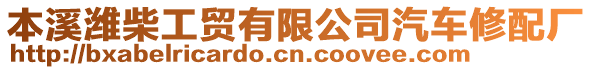 本溪潍柴工贸有限公司汽车修配厂
http://bxabelricardo.cn.coovee.com